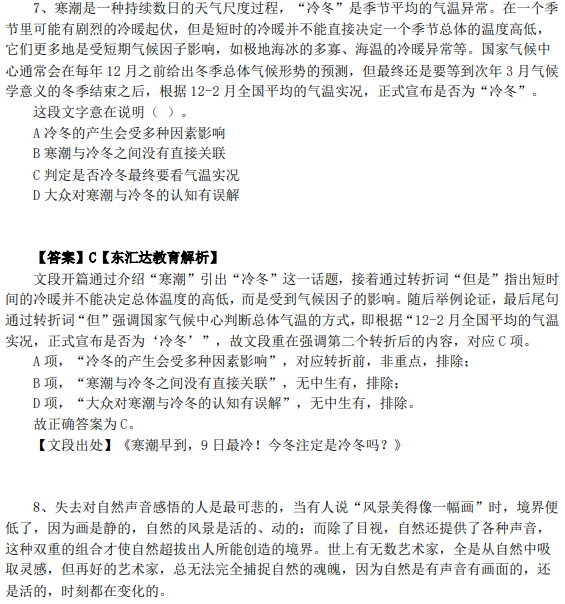 7、寒潮是一种持续数日的天气尺度过程，“冷冬”是季节平均的气温异常。在一个季节里可能有剧烈的冷暖起伏，但是短时的冷暖并不能直接决定一个季节总体的温度高低，它们更多地是受短期气候因子影响，如极地海冰的多寡、海温的冷暖异常等。国家气候中心通常会在每年 12 月之前给出冬季总体气候形势的预测，但最终还是要等到次年 3 月气候学意义的冬季结束之后，根据 12-2 月全国平均的气温实况，正式宣布是否为“冷冬”。

这段文字意在说明（ ）。

A 冷冬的产生会受多种因素影响

B 寒潮与冷冬之间没有直接关联

C 判定是否冷冬最终要看气温实况

D 大众对寒潮与冷冬的认知有误解

【答案】C【东汇达教育解析】

文段开篇通过介绍“寒潮”引出“冷冬”这一话题，接着通过转折词“但是”指出短时间的冷暖并不能决定总体温度的高低，而是受到气候因子的影响。随后举例论证，最后尾句通过转折词“但”强调国家气候中心判断总体气温的方式，即根据“12-2 月全国平均的气温实况，正式宣布是否为‘冷冬’”，故文段重在强调第二个转折后的内容，对应 C 项。

A 项，“冷冬的产生会受多种因素影响”，对应转折前，非重点，排除；

B 项，“寒潮与冷冬之间没有直接关联”，无中生有，排除；

D 项，“大众对寒潮与冷冬的认知有误解”，无中生有，排除。

故正确答案为 C。

【文段出处】《寒潮早到，9 日最冷！今冬注定是冷冬吗？》

8、失去对自然声音感悟的人是最可悲的，当有人说“风景美得像一幅画”时，境界便低了，因为画是静的，自然的风景是活的、动的；而除了目视，自然还提供了各种声音，这种双重的组合才使自然超拔出人所能创造的境界。世上有无数艺术家，全是从自然中吸取灵感，但再好的艺术家，总无法完全捕捉自然的魂魄，因为自然是有声音有画面的，还是活的，时刻都在变化的。